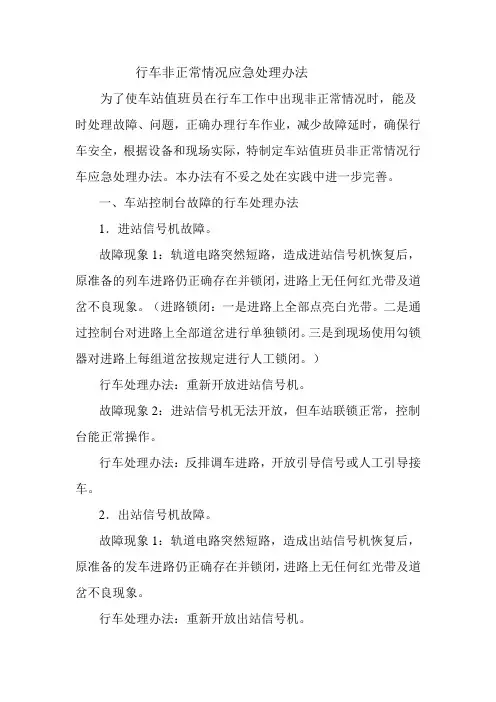 行车非正常情况应急处理办法

为了使车站值班员在行车工作中出现非正常情况时，能及时处理故障、问题，正确办理行车作业，减少故障延时，确保行车安全，根据设备和现场实际，特制定车站值班员非正常情况行车应急处理办法。本办法有不妥之处在实践中进一步完善。

一、车站控制台故障的行车处理办法

1．进站信号机故障。

故障现象 1：轨道电路突然短路，造成进站信号机恢复后，原准备的列车进路仍正确存在并锁闭，进路上无任何红光带及道岔不良现象。（进路锁闭：一是进路上全部点亮白光带。二是通过控制台对进路上全部道岔进行单独锁闭。三是到现场使用勾锁器对进路上每组道岔按规定进行人工锁闭。）

行车处理办法：重新开放进站信号机。

故障现象 2：进站信号机无法开放，但车站联锁正常，控制台能正常操作。

行车处理办法：反排调车进路，开放引导信号或人工引导接车。

2．出站信号机故障。

故障现象 1：轨道电路突然短路，造成出站信号机恢复后，原准备的发车进路仍正确存在并锁闭，进路上无任何红光带及道岔不良现象。

行车处理办法：重新开放出站信号机。